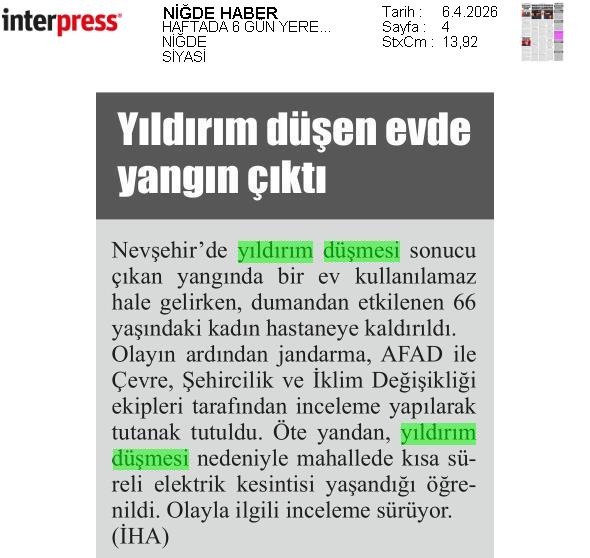 interpress

NİĞDE HABER
HAFTADA 6 GÜN YERE...
NİĞDE
SİYASİ

Tarih : 6.4.2026
Sayfa : 4
StxCm : 13,92

Yıldırım düşen evde yangın çıktı

Nevşehir'de yıldırım düşmesi sonucu çıkan yangında bir ev kullanılamaz hale gelirken, dumandan etkilenen 66 yaşındaki kadın hastaneye kaldırıldı. Olayın ardından jandarma, AFAD ile Çevre, Şehircilik ve İklim Değişikliği ekipleri tarafından inceleme yapılarak tutanak tutuldu. Öte yandan, yıldırım düşmesi nedeniyle mahallede kısa süreli elektrik kesintisi yaşandığı öğrenildi. Olayla ilgili inceleme sürüyor. (İHA)